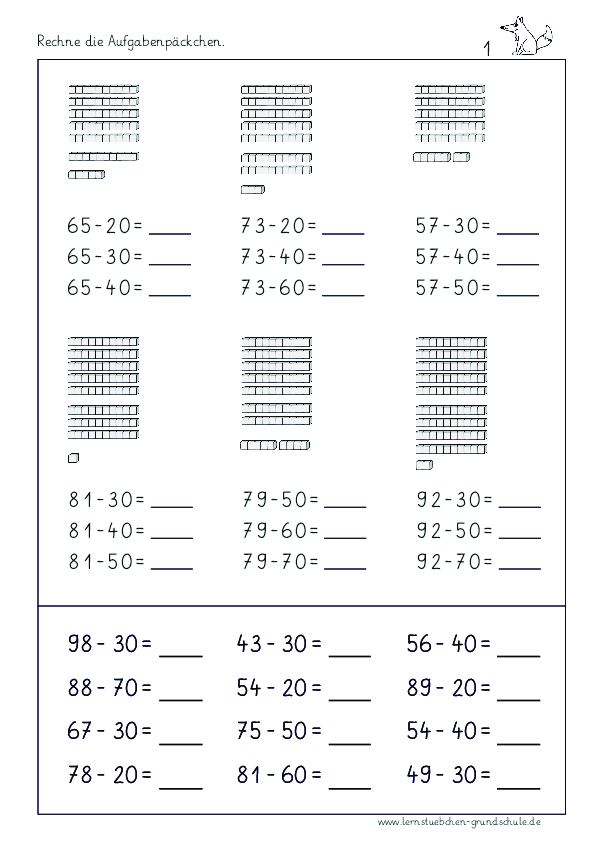 Rechne die Aufgabenpäckchen.

1

$65 - 20 =$ ____
$65 - 30 =$ ____
$65 - 40 =$ ____

$73 - 20 =$ ____
$73 - 40 =$ ____
$73 - 60 =$ ____

$57 - 30 =$ ____
$57 - 40 =$ ____
$57 - 50 =$ ____

$81 - 30 =$ ____
$81 - 40 =$ ____
$81 - 50 =$ ____

$79 - 50 =$ ____
$79 - 60 =$ ____
$79 - 70 =$ ____

$92 - 30 =$ ____
$92 - 50 =$ ____
$92 - 70 =$ ____

$98 - 30 =$ ____
$88 - 70 =$ ____
$67 - 30 =$ ____
$78 - 20 =$ ____

$43 - 30 =$ ____
$54 - 20 =$ ____
$75 - 50 =$ ____
$81 - 60 =$ ____

$56 - 40 =$ ____
$89 - 20 =$ ____
$54 - 40 =$ ____
$49 - 30 =$ ____

www.lernstuebchen-grundschule.de